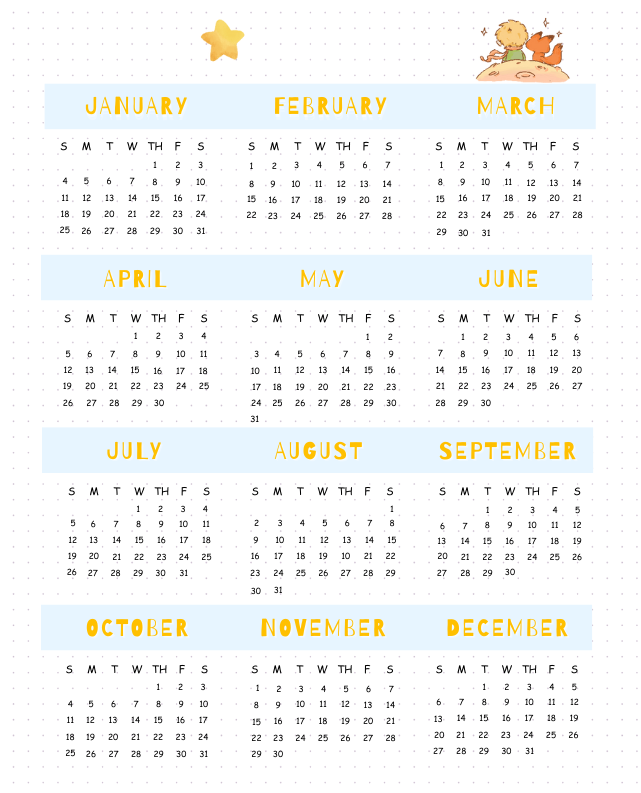 JANUARY

| S | M | T | W | TH | F | S |
|---|---|---|---|---|---|---|
| | | | | 1 | 2 | 3 |
| 4 | 5 | 6 | 7 | 8 | 9 | 10 |
| 11 | 12 | 13 | 14 | 15 | 16 | 17 |
| 18 | 19 | 20 | 21 | 22 | 23 | 24 |
| 25 | 26 | 27 | 28 | 29 | 30 | 31 |

FEBRUARY

| S | M | T | W | TH | F | S |
|---|---|---|---|---|---|---|
| 1 | 2 | 3 | 4 | 5 | 6 | 7 |
| 8 | 9 | 10 | 11 | 12 | 13 | 14 |
| 15 | 16 | 17 | 18 | 19 | 20 | 21 |
| 22 | 23 | 24 | 25 | 26 | 27 | 28 |

MARCH

| S | M | T | W | TH | F | S |
|---|---|---|---|---|---|---|
| 1 | 2 | 3 | 4 | 5 | 6 | 7 |
| 8 | 9 | 10 | 11 | 12 | 13 | 14 |
| 15 | 16 | 17 | 18 | 19 | 20 | 21 |
| 22 | 23 | 24 | 25 | 26 | 27 | 28 |
| 29 | 30 | 31 | | | | |

APRIL

| S | M | T | W | TH | F | S |
|---|---|---|---|---|---|---|
| | | | 1 | 2 | 3 | 4 |
| 5 | 6 | 7 | 8 | 9 | 10 | 11 |
| 12 | 13 | 14 | 15 | 16 | 17 | 18 |
| 19 | 20 | 21 | 22 | 23 | 24 | 25 |
| 26 | 27 | 28 | 29 | 30 | | |

MAY

| S | M | T | W | TH | F | S |
|---|---|---|---|---|---|---|
| | | | | | 1 | 2 |
| 3 | 4 | 5 | 6 | 7 | 8 | 9 |
| 10 | 11 | 12 | 13 | 14 | 15 | 16 |
| 17 | 18 | 19 | 20 | 21 | 22 | 23 |
| 24 | 25 | 26 | 27 | 28 | 29 | 30 |
| 31 | | | | | | |

JUNE

| S | M | T | W | TH | F | S |
|---|---|---|---|---|---|---|
| | 1 | 2 | 3 | 4 | 5 | 6 |
| 7 | 8 | 9 | 10 | 11 | 12 | 13 |
| 14 | 15 | 16 | 17 | 18 | 19 | 20 |
| 21 | 22 | 23 | 24 | 25 | 26 | 27 |
| 28 | 29 | 30 | | | | |

JULY

| S | M | T | W | TH | F | S |
|---|---|---|---|---|---|---|
| | | | 1 | 2 | 3 | 4 |
| 5 | 6 | 7 | 8 | 9 | 10 | 11 |
| 12 | 13 | 14 | 15 | 16 | 17 | 18 |
| 19 | 20 | 21 | 22 | 23 | 24 | 25 |
| 26 | 27 | 28 | 29 | 30 | 31 | |

AUGUST

| S | M | T | W | TH | F | S |
|---|---|---|---|---|---|---|
| | | | | | | 1 |
| 2 | 3 | 4 | 5 | 6 | 7 | 8 |
| 9 | 10 | 11 | 12 | 13 | 14 | 15 |
| 16 | 17 | 18 | 19 | 20 | 21 | 22 |
| 23 | 24 | 25 | 26 | 27 | 28 | 29 |
| 30 | 31 | | | | | |

SEPTEMBER

| S | M | T | W | TH | F | S |
|---|---|---|---|---|---|---|
| | | 1 | 2 | 3 | 4 | 5 |
| 6 | 7 | 8 | 9 | 10 | 11 | 12 |
| 13 | 14 | 15 | 16 | 17 | 18 | 19 |
| 20 | 21 | 22 | 23 | 24 | 25 | 26 |
| 27 | 28 | 29 | 30 | | | |

OCTOBER

| S | M | T | W | TH | F | S |
|---|---|---|---|---|---|---|
| | | | | 1 | 2 | 3 |
| 4 | 5 | 6 | 7 | 8 | 9 | 10 |
| 11 | 12 | 13 | 14 | 15 | 16 | 17 |
| 18 | 19 | 20 | 21 | 22 | 23 | 24 |
| 25 | 26 | 27 | 28 | 29 | 30 | 31 |

NOVEMBER

| S | M | T | W | TH | F | S |
|---|---|---|---|---|---|---|
| 1 | 2 | 3 | 4 | 5 | 6 | 7 |
| 8 | 9 | 10 | 11 | 12 | 13 | 14 |
| 15 | 16 | 17 | 18 | 19 | 20 | 21 |
| 22 | 23 | 24 | 25 | 26 | 27 | 28 |
| 29 | 30 | | | | | |

DECEMBER

| S | M | T | W | TH | F | S |
|---|---|---|---|---|---|---|
| | | 1 | 2 | 3 | 4 | 5 |
| 6 | 7 | 8 | 9 | 10 | 11 | 12 |
| 13 | 14 | 15 | 16 | 17 | 18 | 19 |
| 20 | 21 | 22 | 23 | 24 | 25 | 26 |
| 27 | 28 | 29 | 30 | 31 | | |